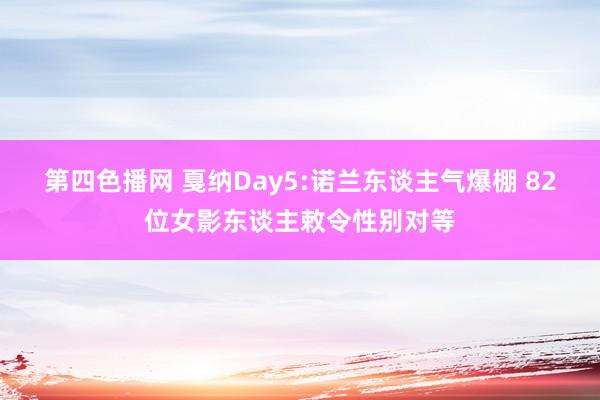 第四色播网 戛纳Day5:诺兰东谈主气爆棚 82位女影东谈主敕令性别对等